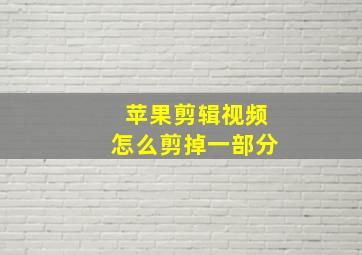 苹果剪辑视频
怎么剪掉一部分